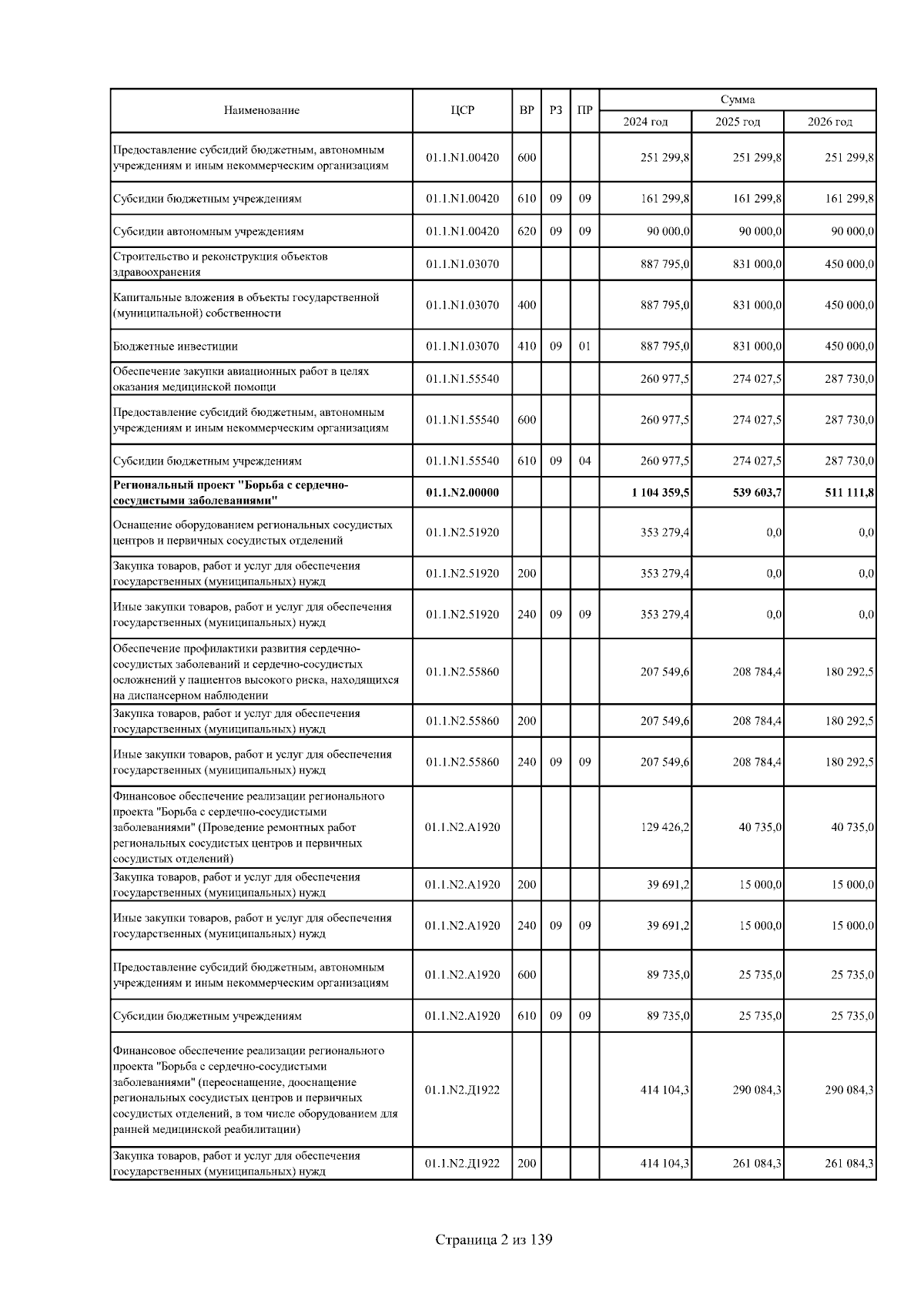 | Наименование | ЦСР | ВР | РЗ | ПР | Сумма 2024 год | Сумма 2025 год | Сумма 2026 год |
|---|---|---|---|---|---|---|---|
| Предоставление субсидий бюджетным, автономным учреждениям и иным некоммерческим организациям | 01.1.N1.00420 | 600 | | | 251 299,8 | 251 299,8 | 251 299,8 |
| Субсидии бюджетным учреждениям | 01.1.N1.00420 | 610 | 09 | 09 | 161 299,8 | 161 299,8 | 161 299,8 |
| Субсидии автономным учреждениям | 01.1.N1.00420 | 620 | 09 | 09 | 90 000,0 | 90 000,0 | 90 000,0 |
| Строительство и реконструкция объектов здравоохранения | 01.1.N1.03070 | | | | 887 795,0 | 831 000,0 | 450 000,0 |
| Капитальные вложения в объекты государственной (муниципальной) собственности | 01.1.N1.03070 | 400 | | | 887 795,0 | 831 000,0 | 450 000,0 |
| Бюджетные инвестиции | 01.1.N1.03070 | 410 | 09 | 01 | 887 795,0 | 831 000,0 | 450 000,0 |
| Обеспечение закупки авиационных работ в целях оказания медицинской помощи | 01.1.N1.55540 | | | | 260 977,5 | 274 027,5 | 287 730,0 |
| Предоставление субсидий бюджетным, автономным учреждениям и иным некоммерческим организациям | 01.1.N1.55540 | 600 | | | 260 977,5 | 274 027,5 | 287 730,0 |
| Субсидии бюджетным учреждениям | 01.1.N1.55540 | 610 | 09 | 04 | 260 977,5 | 274 027,5 | 287 730,0 |
| **Региональный проект "Борьба с сердечно-сосудистыми заболеваниями"** | **01.1.N2.00000** | | | | **1 104 359,5** | **539 603,7** | **511 111,8** |
| Оснащение оборудованием региональных сосудистых центров и первичных сосудистых отделений | 01.1.N2.51920 | | | | 353 279,4 | 0,0 | 0,0 |
| Закупка товаров, работ и услуг для обеспечения государственных (муниципальных) нужд | 01.1.N2.51920 | 200 | | | 353 279,4 | 0,0 | 0,0 |
| Иные закупки товаров, работ и услуг для обеспечения государственных (муниципальных) нужд | 01.1.N2.51920 | 240 | 09 | 09 | 353 279,4 | 0,0 | 0,0 |
| Обеспечение профилактики развития сердечно-сосудистых заболеваний и сердечно-сосудистых осложнений у пациентов высокого риска, находящихся на диспансерном наблюдении | 01.1.N2.55860 | | | | 207 549,6 | 208 784,4 | 180 292,5 |
| Закупка товаров, работ и услуг для обеспечения государственных (муниципальных) нужд | 01.1.N2.55860 | 200 | | | 207 549,6 | 208 784,4 | 180 292,5 |
| Иные закупки товаров, работ и услуг для обеспечения государственных (муниципальных) нужд | 01.1.N2.55860 | 240 | 09 | 09 | 207 549,6 | 208 784,4 | 180 292,5 |
| Финансовое обеспечение реализации регионального проекта "Борьба с сердечно-сосудистыми заболеваниями" (Проведение ремонтных работ региональных сосудистых центров и первичных сосудистых отделений) | 01.1.N2.А1920 | | | | 129 426,2 | 40 735,0 | 40 735,0 |
| Закупка товаров, работ и услуг для обеспечения государственных (муниципальных) нужд | 01.1.N2.А1920 | 200 | | | 39 691,2 | 15 000,0 | 15 000,0 |
| Иные закупки товаров, работ и услуг для обеспечения государственных (муниципальных) нужд | 01.1.N2.А1920 | 240 | 09 | 09 | 39 691,2 | 15 000,0 | 15 000,0 |
| Предоставление субсидий бюджетным, автономным учреждениям и иным некоммерческим организациям | 01.1.N2.А1920 | 600 | | | 89 735,0 | 25 735,0 | 25 735,0 |
| Субсидии бюджетным учреждениям | 01.1.N2.А1920 | 610 | 09 | 09 | 89 735,0 | 25 735,0 | 25 735,0 |
| Финансовое обеспечение реализации регионального проекта "Борьба с сердечно-сосудистыми заболеваниями" (переоснащение, дооснащение региональных сосудистых центров и первичных сосудистых отделений, в том числе оборудованием для ранней медицинской реабилитации) | 01.1.N2.Д1922 | | | | 414 104,3 | 290 084,3 | 290 084,3 |
| Закупка товаров, работ и услуг для обеспечения государственных (муниципальных) нужд | 01.1.N2.Д1922 | 200 | | | 414 104,3 | 261 084,3 | 261 084,3 |

Страница 2 из 139